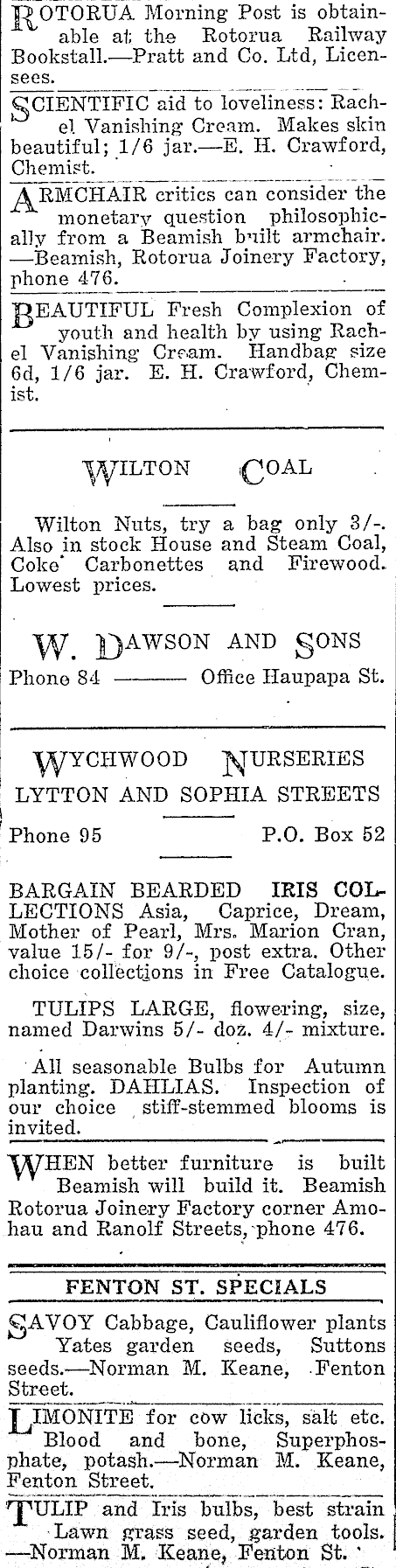 ROTORUA Morning Post is obtainable at the Rotorua Railway Bookstall.—Pratt and Co. Ltd, Licensees.

SCIENTIFIC aid to loveliness: Rachel Vanishing Cream. Makes skin beautiful; 1/6 jar.—E. H. Crawford, Chemist.

ARMCHAIR critics can consider the monetary question philosophically from a Beamish built armchair. —Beamish, Rotorua Joinery Factory, phone 476.

BEAUTIFUL Fresh Complexion of youth and health by using Rachel Vanishing Cream. Handbag size 6d, 1/6 jar. E. H. Crawford, Chemist.

WILTON COAL

Wilton Nuts, try a bag only 3/-. Also in stock House and Steam Coal, Coke Carbonettes and Firewood. Lowest prices.

W. DAWSON AND SONS

Phone 84 ——— Office Haupapa St.

WYCHWOOD NURSERIES

LYTTON AND SOPHIA STREETS

Phone 95 P.O. Box 52

BARGAIN BEARDED IRIS COLLECTIONS Asia, Caprice, Dream, Mother of Pearl, Mrs. Marion Cran, value 15/- for 9/-, post extra. Other choice collections in Free Catalogue.

TULIPS LARGE, flowering, size, named Darwins 5/- doz. 4/- mixture.

All seasonable Bulbs for Autumn planting. DAHLIAS. Inspection of our choice stiff-stemmed blooms is invited.

WHEN better furniture is built Beamish will build it. Beamish Rotorua Joinery Factory corner Amohau and Ranolf Streets, phone 476.

FENTON ST. SPECIALS

SAVOY Cabbage, Cauliflower plants Yates garden seeds, Suttons seeds.—Norman M. Keane, Fenton Street.

LIMONITE for cow licks, salt etc. Blood and bone, Superphosphate, potash.—Norman M. Keane, Fenton Street.

TULIP and Iris bulbs, best strain Lawn grass seed, garden tools. —Norman M. Keane, Fenton St.